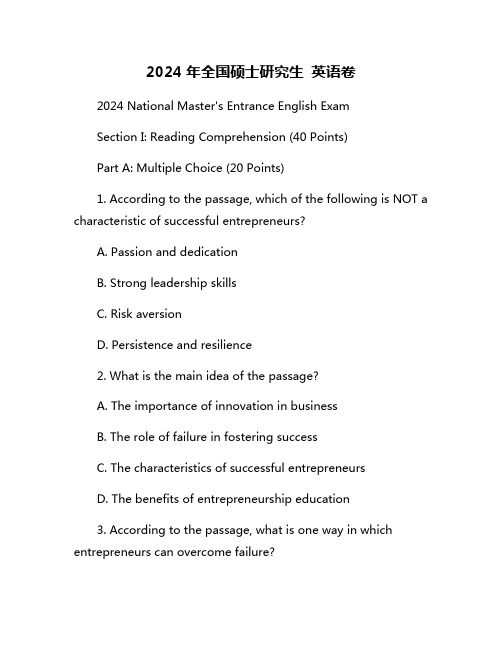 2024 年全国硕士研究生 英语卷

2024 National Master's Entrance English Exam

Section I: Reading Comprehension (40 Points)

Part A: Multiple Choice (20 Points)

1. According to the passage, which of the following is NOT a characteristic of successful entrepreneurs?

A. Passion and dedication

B. Strong leadership skills

C. Risk aversion

D. Persistence and resilience

2. What is the main idea of the passage?

A. The importance of innovation in business

B. The role of failure in fostering success

C. The characteristics of successful entrepreneurs

D. The benefits of entrepreneurship education

3. According to the passage, what is one way in which entrepreneurs can overcome failure?